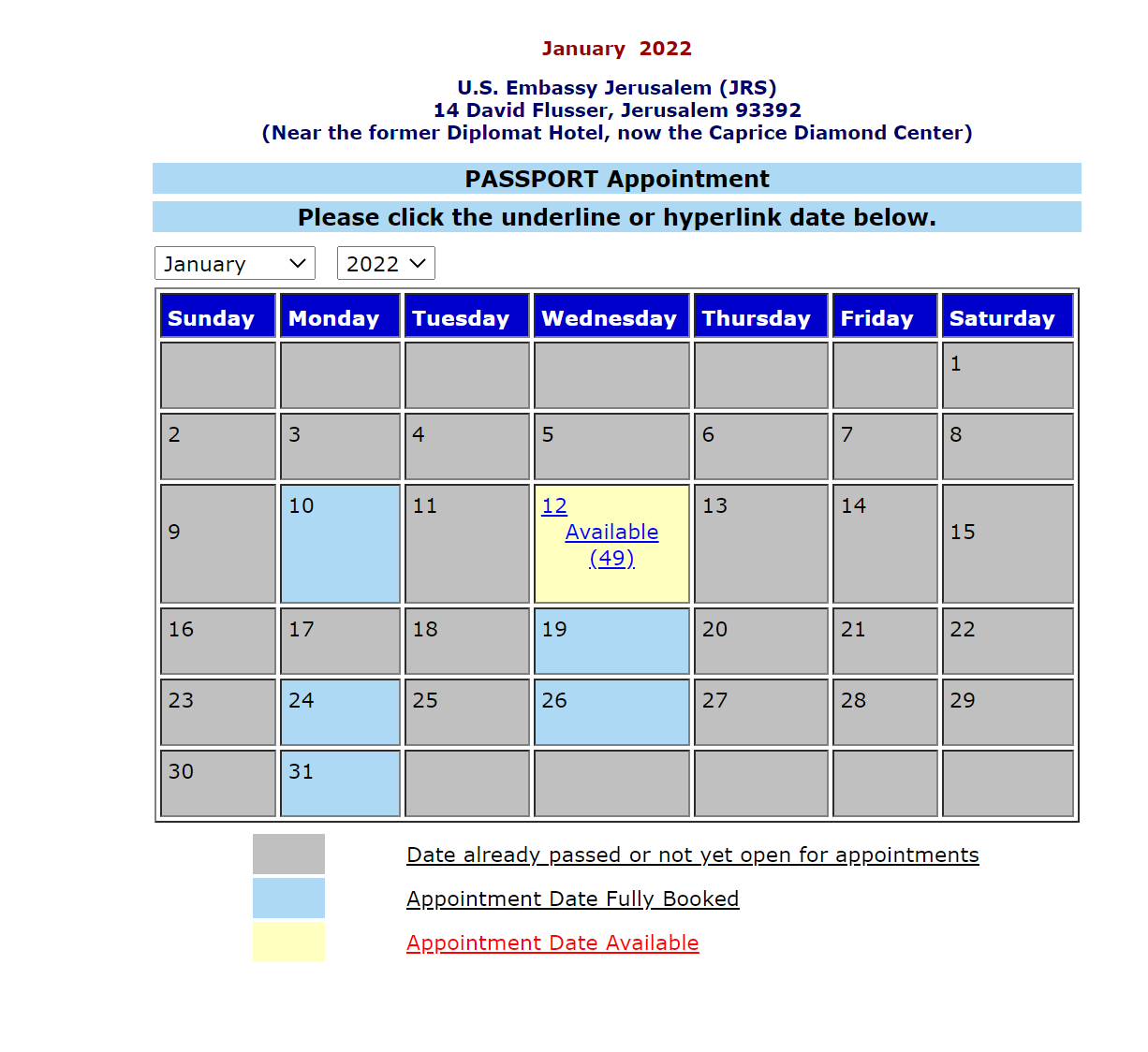 January 2022

U.S. Embassy Jerusalem (JRS)
14 David Flusser, Jerusalem 93392
(Near the former Diplomat Hotel, now the Caprice Diamond Center)

PASSPORT Appointment

Please click the underline or hyperlink date below.

January 2022

| Sunday | Monday | Tuesday | Wednesday | Thursday | Friday | Saturday |
|---|---|---|---|---|---|---|
| | | | | | | 1 |
| 2 | 3 | 4 | 5 | 6 | 7 | 8 |
| 9 | 10 | 11 | 12 Available (49) | 13 | 14 | 15 |
| 16 | 17 | 18 | 19 | 20 | 21 | 22 |
| 23 | 24 | 25 | 26 | 27 | 28 | 29 |
| 30 | 31 | | | | | |

Date already passed or not yet open for appointments
Appointment Date Fully Booked
Appointment Date Available